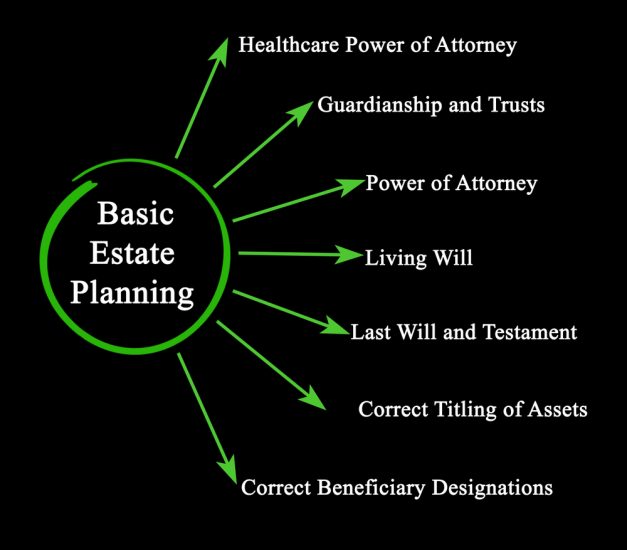 Basic Estate Planning

Healthcare Power of Attorney

Guardianship and Trusts

Power of Attorney

Living Will

Last Will and Testament

Correct Titling of Assets

Correct Beneficiary Designations